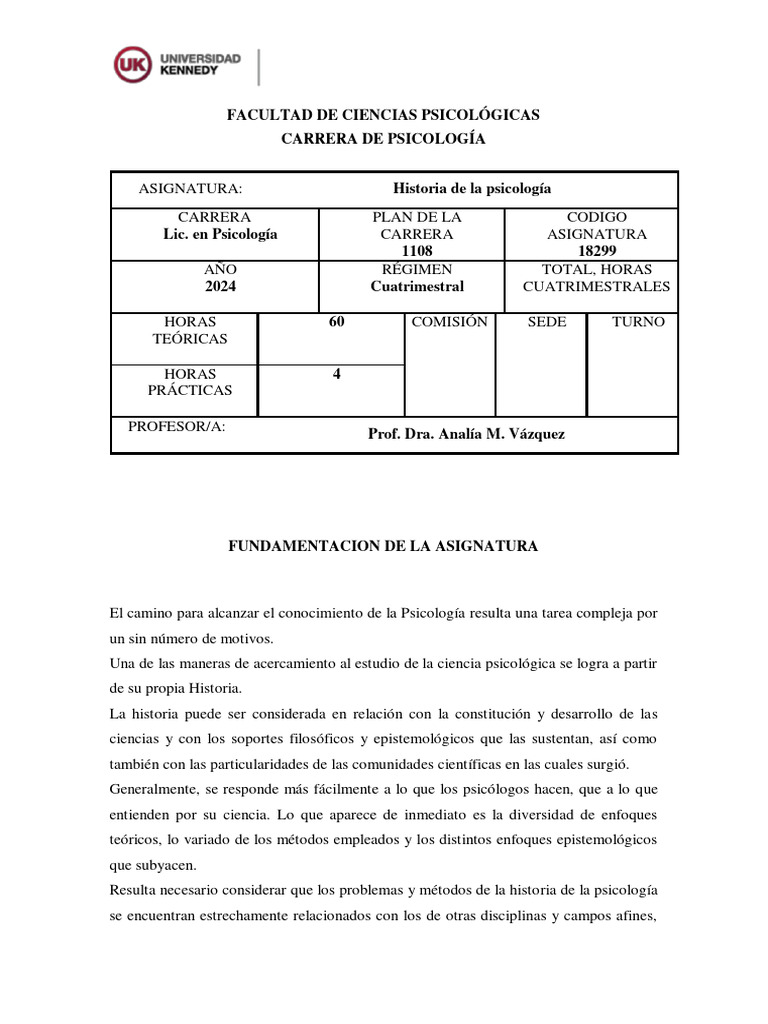 UK UNIVERSIDAD KENNEDY

FACULTAD DE CIENCIAS PSICOLÓGICAS
CARRERA DE PSICOLOGÍA

| ASIGNATURA: | Historia de la psicología | |
|---|---|---|
| CARRERA Lic. en Psicología | PLAN DE LA CARRERA 1108 | CODIGO ASIGNATURA 18299 |
| AÑO 2024 | RÉGIMEN Cuatrimestral | TOTAL, HORAS CUATRIMESTRALES |

| HORAS TEÓRICAS | 60 | COMISIÓN | SEDE | TURNO |
|---|---|---|---|---|
| HORAS PRÁCTICAS | 4 | | | |

| PROFESOR/A: | Prof. Dra. Analía M. Vázquez |
|---|---|

FUNDAMENTACION DE LA ASIGNATURA

El camino para alcanzar el conocimiento de la Psicología resulta una tarea compleja por un sin número de motivos.
Una de las maneras de acercamiento al estudio de la ciencia psicológica se logra a partir de su propia Historia.
La historia puede ser considerada en relación con la constitución y desarrollo de las ciencias y con los soportes filosóficos y epistemológicos que las sustentan, así como también con las particularidades de las comunidades científicas en las cuales surgió.
Generalmente, se responde más fácilmente a lo que los psicólogos hacen, que a lo que entienden por su ciencia. Lo que aparece de inmediato es la diversidad de enfoques teóricos, lo variado de los métodos empleados y los distintos enfoques epistemológicos que subyacen.
Resulta necesario considerar que los problemas y métodos de la historia de la psicología se encuentran estrechamente relacionados con los de otras disciplinas y campos afines,